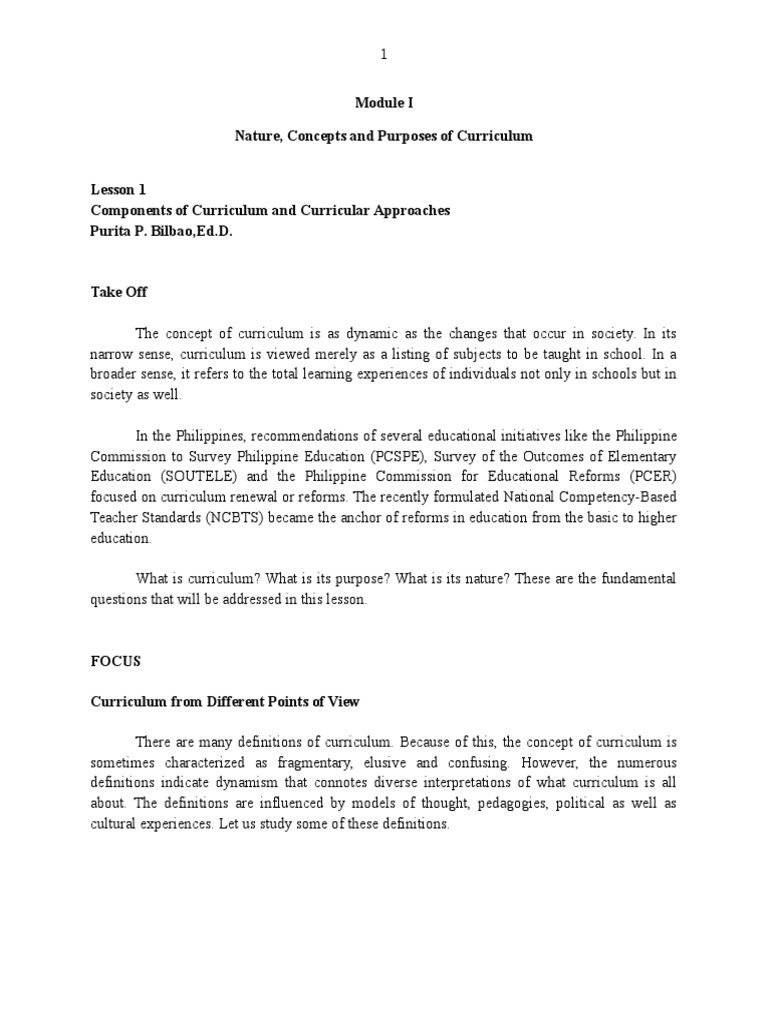 1

Module I

Nature, Concepts and Purposes of Curriculum

Lesson 1
Components of Curriculum and Curricular Approaches
Purita P. Bilbao,Ed.D.

Take Off

The concept of curriculum is as dynamic as the changes that occur in society. In its narrow sense, curriculum is viewed merely as a listing of subjects to be taught in school. In a broader sense, it refers to the total learning experiences of individuals not only in schools but in society as well.

In the Philippines, recommendations of several educational initiatives like the Philippine Commission to Survey Philippine Education (PCSPE), Survey of the Outcomes of Elementary Education (SOUTELE) and the Philippine Commission for Educational Reforms (PCER) focused on curriculum renewal or reforms. The recently formulated National Competency-Based Teacher Standards (NCBTS) became the anchor of reforms in education from the basic to higher education.

What is curriculum? What is its purpose? What is its nature? These are the fundamental questions that will be addressed in this lesson.

FOCUS

Curriculum from Different Points of View

There are many definitions of curriculum. Because of this, the concept of curriculum is sometimes characterized as fragmentary, elusive and confusing. However, the numerous definitions indicate dynamism that connotes diverse interpretations of what curriculum is all about. The definitions are influenced by models of thought, pedagogies, political as well as cultural experiences. Let us study some of these definitions.